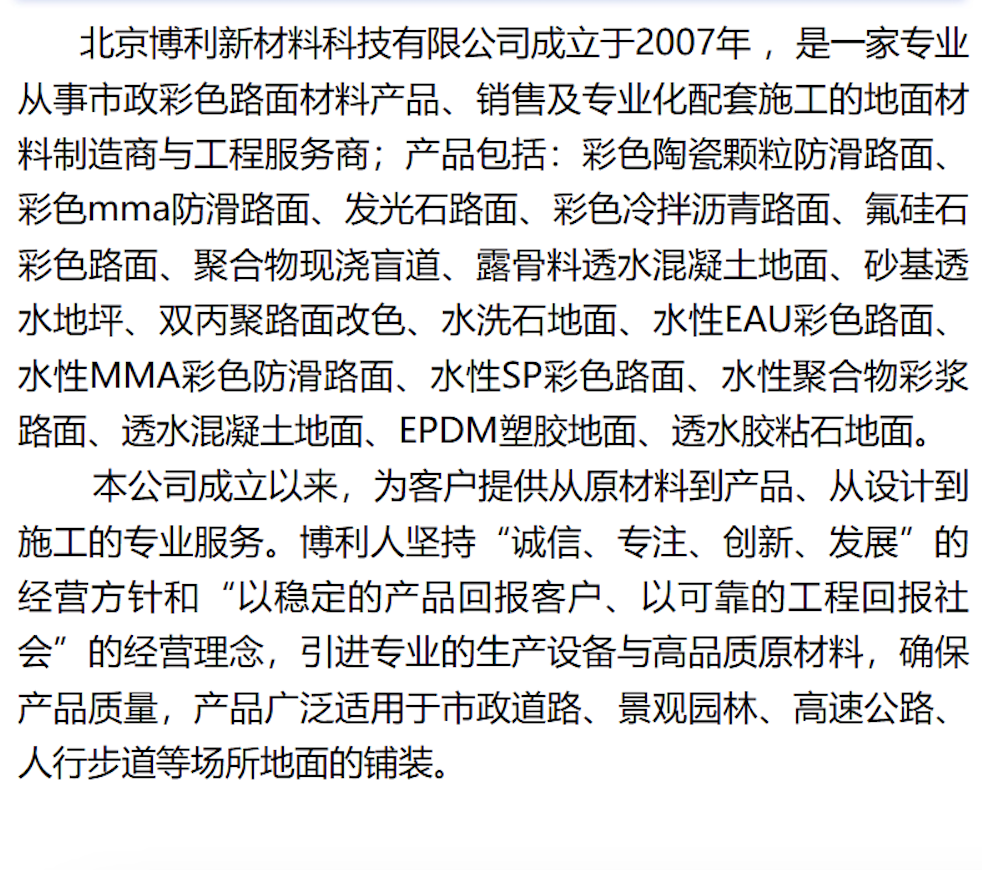 北京博利新材料科技有限公司成立于2007年，是一家专业从事市政彩色路面材料产品、销售及专业化配套施工的地面材料制造商与工程服务商；产品包括：彩色陶瓷颗粒防滑路面、彩色mma防滑路面、发光石路面、彩色冷拌沥青路面、氟硅石彩色路面、聚合物现浇盲道、露骨料透水混凝土地面、砂基透水地坪、双丙聚路面改色、水洗石地面、水性EAU彩色路面、水性MMA彩色防滑路面、水性SP彩色路面、水性聚合物彩浆路面、透水混凝土地面、EPDM塑胶地面、透水胶粘石地面。

本公司成立以来，为客户提供从原材料到产品、从设计到施工的专业服务。博利人坚持“诚信、专注、创新、发展”的经营方针和“以稳定的产品回报客户、以可靠的工程回报社会”的经营理念，引进专业的生产设备与高品质原材料，确保产品质量，产品广泛适用于市政道路、景观园林、高速公路、人行步道等场所地面的铺装。